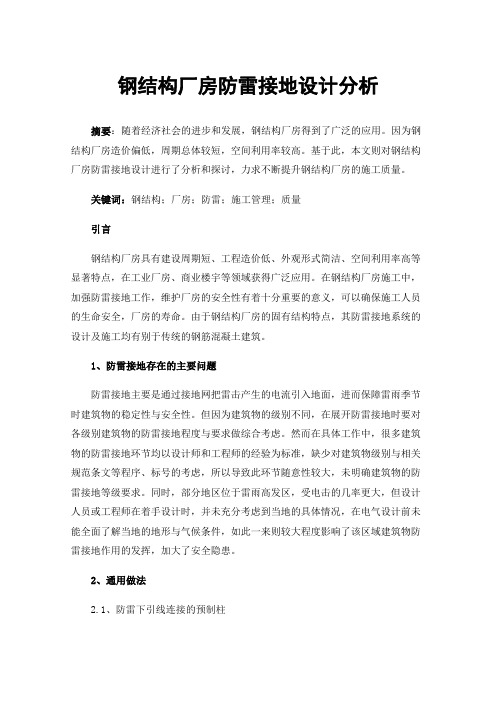 钢结构厂房防雷接地设计分析

摘要：随着经济社会的进步和发展，钢结构厂房得到了广泛的应用。因为钢结构厂房造价偏低，周期总体较短，空间利用率较高。基于此，本文则对钢结构厂房防雷接地设计进行了分析和探讨，力求不断提升钢结构厂房的施工质量。

关键词：钢结构；厂房；防雷；施工管理；质量

引言

钢结构厂房具有建设周期短、工程造价低、外观形式简洁、空间利用率高等显著特点，在工业厂房、商业楼宇等领域获得广泛应用。在钢结构厂房施工中，加强防雷接地工作，维护厂房的安全性有着十分重要的意义，可以确保施工人员的生命安全，厂房的寿命。由于钢结构厂房的固有结构特点，其防雷接地系统的设计及施工均有别于传统的钢筋混凝土建筑。

1、防雷接地存在的主要问题

防雷接地主要是通过接地网把雷击产生的电流引入地面，进而保障雷雨季节时建筑物的稳定性与安全性。但因为建筑物的级别不同，在展开防雷接地时要对各级别建筑物的防雷接地程度与要求做综合考虑。然而在具体工作中，很多建筑物的防雷接地环节均以设计师和工程师的经验为标准，缺少对建筑物级别与相关规范条文等程序、标号的考虑，所以导致此环节随意性较大，未明确建筑物的防雷接地等级要求。同时，部分地区位于雷雨高发区，受电击的几率更大，但设计人员或工程师在着手设计时，并未充分考虑到当地的具体情况，在电气设计前未能全面了解当地的地形与气候条件，如此一来则较大程度影响了该区域建筑物防雷接地作用的发挥，加大了安全隐患。

2、通用做法

2.1、防雷下引线连接的预制柱